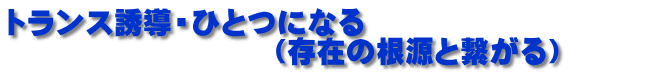 トランス誘導・ひとつになる
（存在の根源と繋がる）